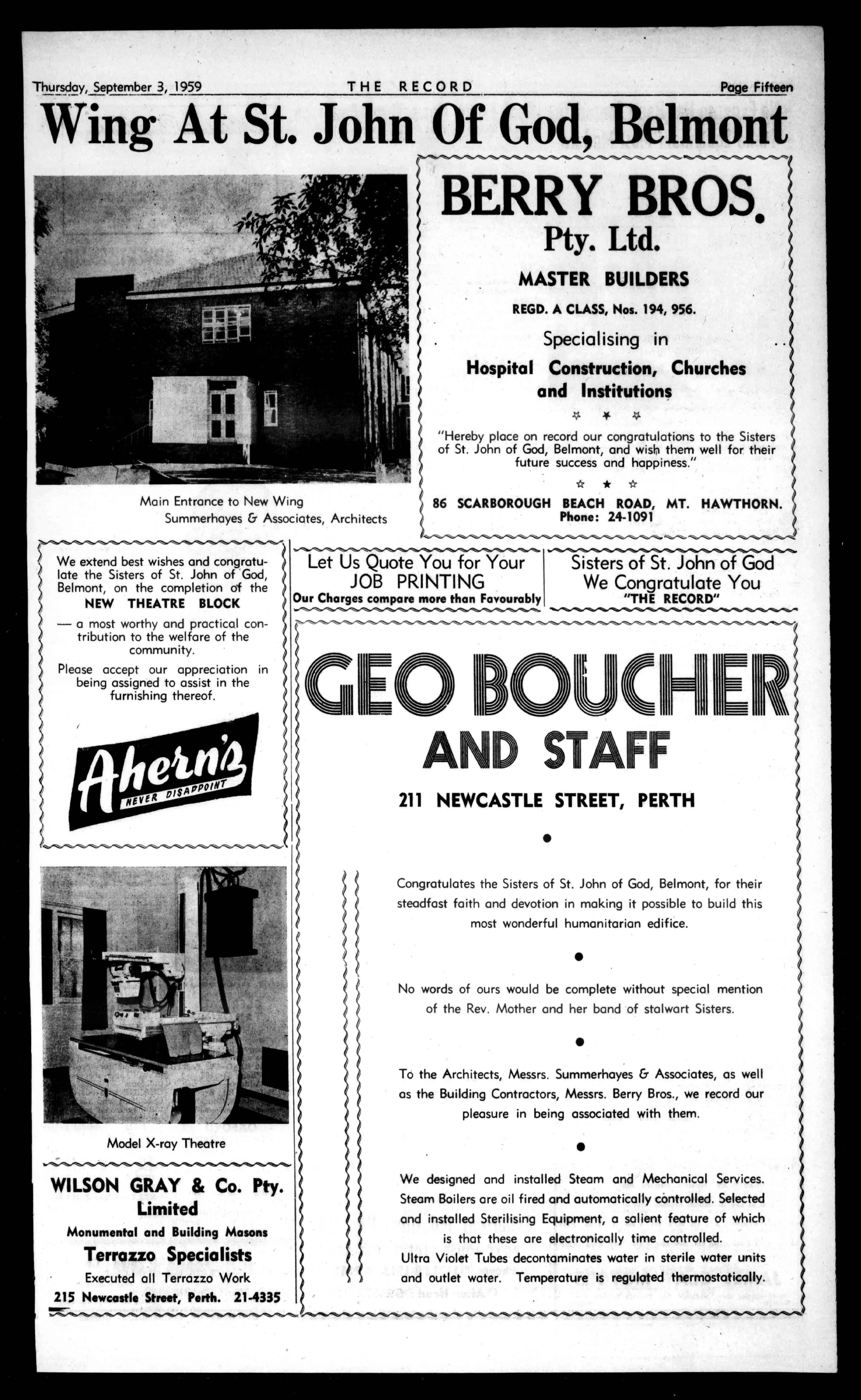 Thursday, September 3, 1959 THE RECORD Page Fifteen

Wing At St. John Of God, Belmont

Main Entrance to New Wing
Summerhayes & Associates, Architects

BERRY BROS.
Pty. Ltd.
MASTER BUILDERS
REGD. A CLASS, Nos. 194, 956.
Specialising in
Hospital Construction, Churches and Institutions

"Hereby place on record our congratulations to the Sisters of St. John of God, Belmont, and wish them well for their future success and happiness."

86 SCARBOROUGH BEACH ROAD, MT. HAWTHORN.
Phone: 24-1091

We extend best wishes and congratulate the Sisters of St. John of God, Belmont, on the completion of the
NEW THEATRE BLOCK
— a most worthy and practical contribution to the welfare of the community.
Please accept our appreciation in being assigned to assist in the furnishing thereof.

Ahern's
NEVER DISAPPOINT

Let Us Quote You for Your
JOB PRINTING
Our Charges compare more than Favourably

Sisters of St. John of God
We Congratulate You
"THE RECORD"

GEO BOUCHER
AND STAFF
211 NEWCASTLE STREET, PERTH

Congratulates the Sisters of St. John of God, Belmont, for their steadfast faith and devotion in making it possible to build this most wonderful humanitarian edifice.

No words of ours would be complete without special mention of the Rev. Mother and her band of stalwart Sisters.

To the Architects, Messrs. Summerhayes & Associates, as well as the Building Contractors, Messrs. Berry Bros., we record our pleasure in being associated with them.

We designed and installed Steam and Mechanical Services. Steam Boilers are oil fired and automatically controlled. Selected and installed Sterilising Equipment, a salient feature of which is that these are electronically time controlled.
Ultra Violet Tubes decontaminates water in sterile water units and outlet water. Temperature is regulated thermostatically.

Model X-ray Theatre

WILSON GRAY & Co. Pty. Limited
Monumental and Building Masons
Terrazzo Specialists
Executed all Terrazzo Work
215 Newcastle Street, Perth. 21-4335